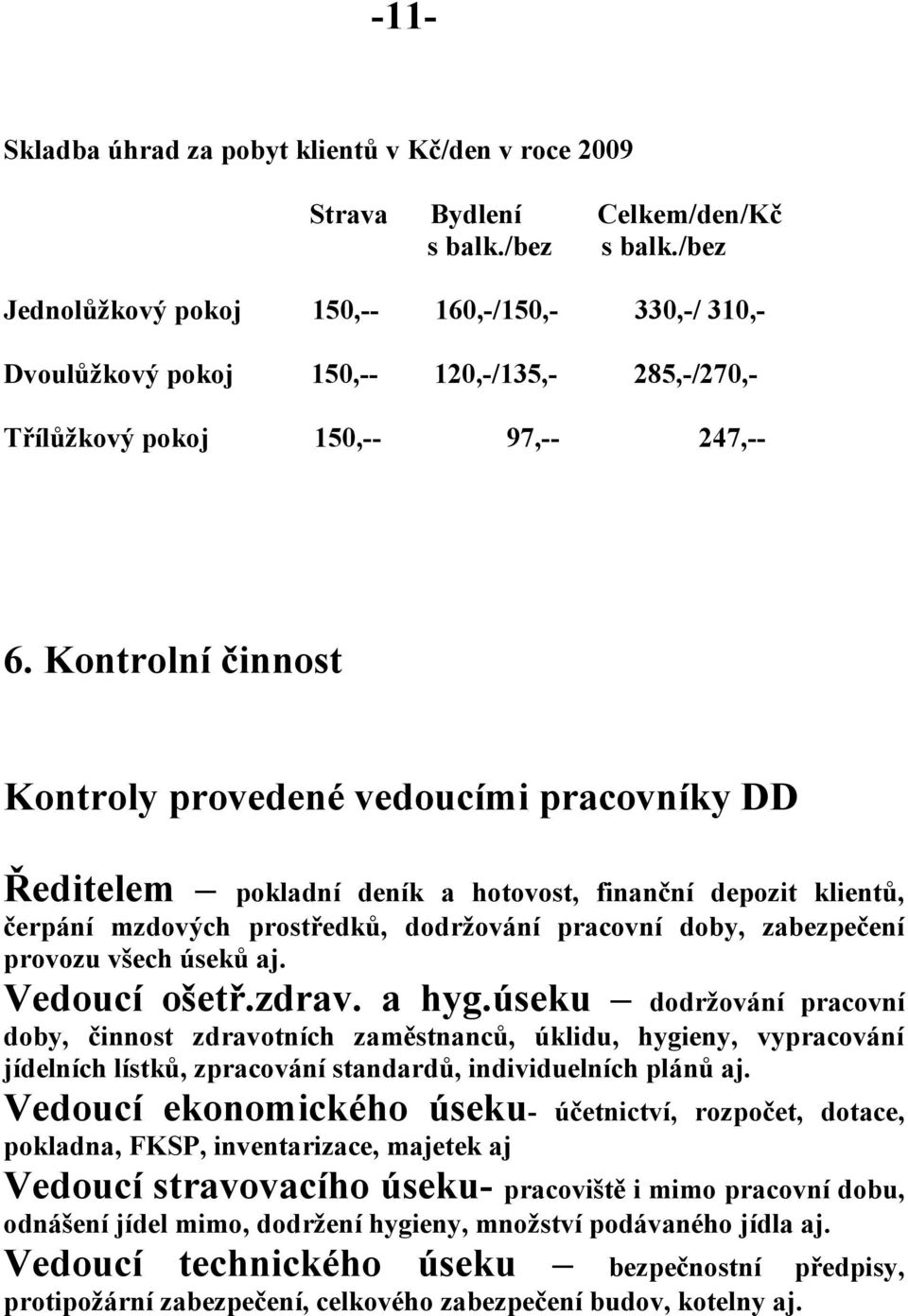 -11-

Skladba úhrad za pobyt klientů v Kč/den v roce 2009

| | Strava | Bydlení s balk./bez | Celkem/den/Kč s balk./bez |
|---|---|---|---|
| Jednolůžkový pokoj | 150,-- | 160,-/150,- | 330,-/ 310,- |
| Dvoulůžkový pokoj | 150,-- | 120,-/135,- | 285,-/270,- |
| Třílůžkový pokoj | 150,-- | 97,-- | 247,-- |

6. Kontrolní činnost

Kontroly provedené vedoucími pracovníky DD

Ředitelem – pokladní deník a hotovost, finanční depozit klientů, čerpání mzdových prostředků, dodržování pracovní doby, zabezpečení provozu všech úseků aj.

Vedoucí ošetř.zdrav. a hyg.úseku – dodržování pracovní doby, činnost zdravotních zaměstnanců, úklidu, hygieny, vypracování jídelních lístků, zpracování standardů, individuelních plánů aj.

Vedoucí ekonomického úseku- účetnictví, rozpočet, dotace, pokladna, FKSP, inventarizace, majetek aj

Vedoucí stravovacího úseku- pracoviště i mimo pracovní dobu, odnášení jídel mimo, dodržení hygieny, množství podávaného jídla aj.

Vedoucí technického úseku – bezpečnostní předpisy, protipožární zabezpečení, celkového zabezpečení budov, kotelny aj.